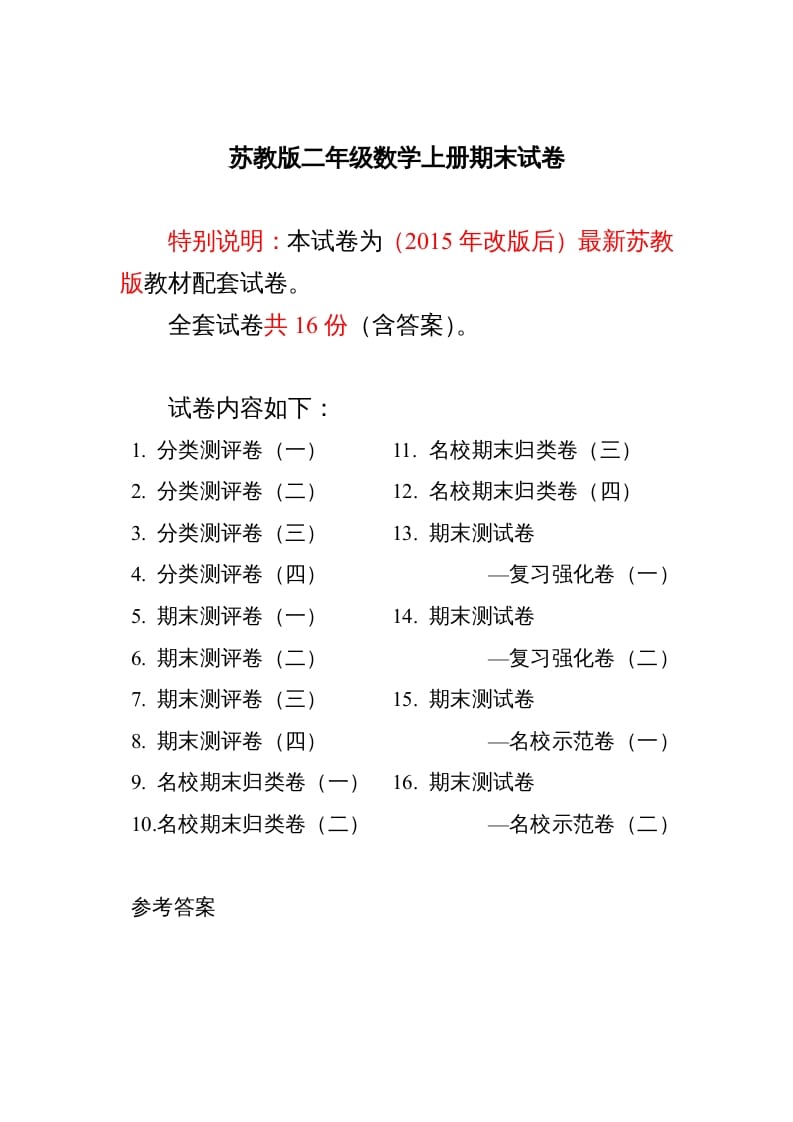 苏教版二年级数学上册期末试卷

特别说明：本试卷为（2015 年改版后）最新苏教版教材配套试卷。

全套试卷共 16 份（含答案）。

试卷内容如下：

1. 分类测评卷（一）
2. 分类测评卷（二）
3. 分类测评卷（三）
4. 分类测评卷（四）
5. 期末测评卷（一）
6. 期末测评卷（二）
7. 期末测评卷（三）
8. 期末测评卷（四）
9. 名校期末归类卷（一）
10.名校期末归类卷（二）

11. 名校期末归类卷（三）
12. 名校期末归类卷（四）
13. 期末测试卷 —复习强化卷（一）
14. 期末测试卷 —复习强化卷（二）
15. 期末测试卷 —名校示范卷（一）
16. 期末测试卷 —名校示范卷（二）

参考答案